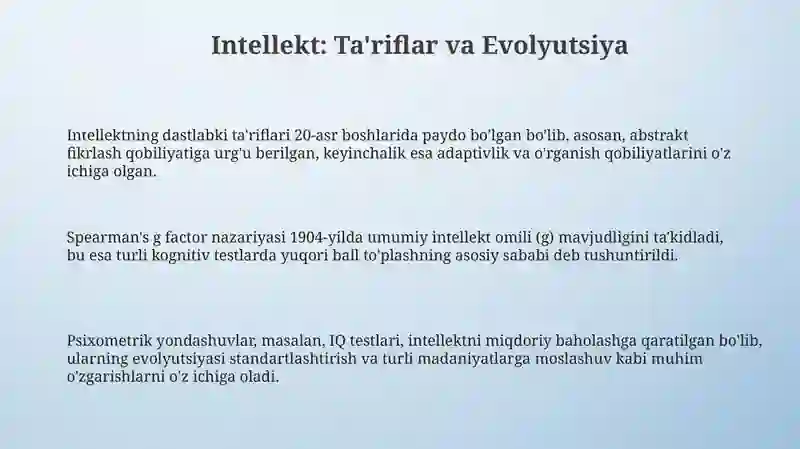 Intellekt: Ta'riflar va Evolyutsiya

Intellektning dastlabki ta'riflari 20-asr boshlarida paydo bo'lgan bo'lib, asosan, abstrakt fikrlash qobiliyatiga urg'u berilgan, keyinchalik esa adaptivlik va o'rganish qobiliyatlarini o'z ichiga olgan.

Spearman's g factor nazariyasi 1904-yilda umumiy intellekt omili (g) mavjudligini ta'kidladi, bu esa turli kognitiv testlarda yuqori ball to'plashning asosiy sababi deb tushuntirildi.

Psixometrik yondashuvlar, masalan, IQ testlari, intellektni miqdoriy baholashga qaratilgan bo'lib, ularning evolyutsiyasi standartlashtirish va turli madaniyatlarga moslashuv kabi muhim o'zgarishlarni o'z ichiga oladi.